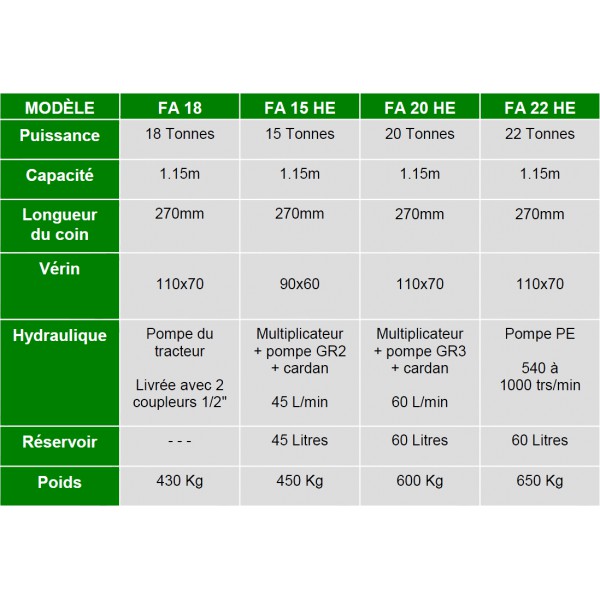 | MODÈLE | FA 18 | FA 15 HE | FA 20 HE | FA 22 HE |
|---|---|---|---|---|
| Puissance | 18 Tonnes | 15 Tonnes | 20 Tonnes | 22 Tonnes |
| Capacité | 1.15m | 1.15m | 1.15m | 1.15m |
| Longueur du coin | 270mm | 270mm | 270mm | 270mm |
| Vérin | 110x70 | 90x60 | 110x70 | 110x70 |
| Hydraulique | Pompe du tracteur Livrée avec 2 coupleurs 1/2" | Multiplicateur + pompe GR2 + cardan 45 L/min | Multiplicateur + pompe GR3 + cardan 60 L/min | Pompe PE 540 à 1000 trs/min |
| Réservoir | - - - | 45 Litres | 60 Litres | 60 Litres |
| Poids | 430 Kg | 450 Kg | 600 Kg | 650 Kg |